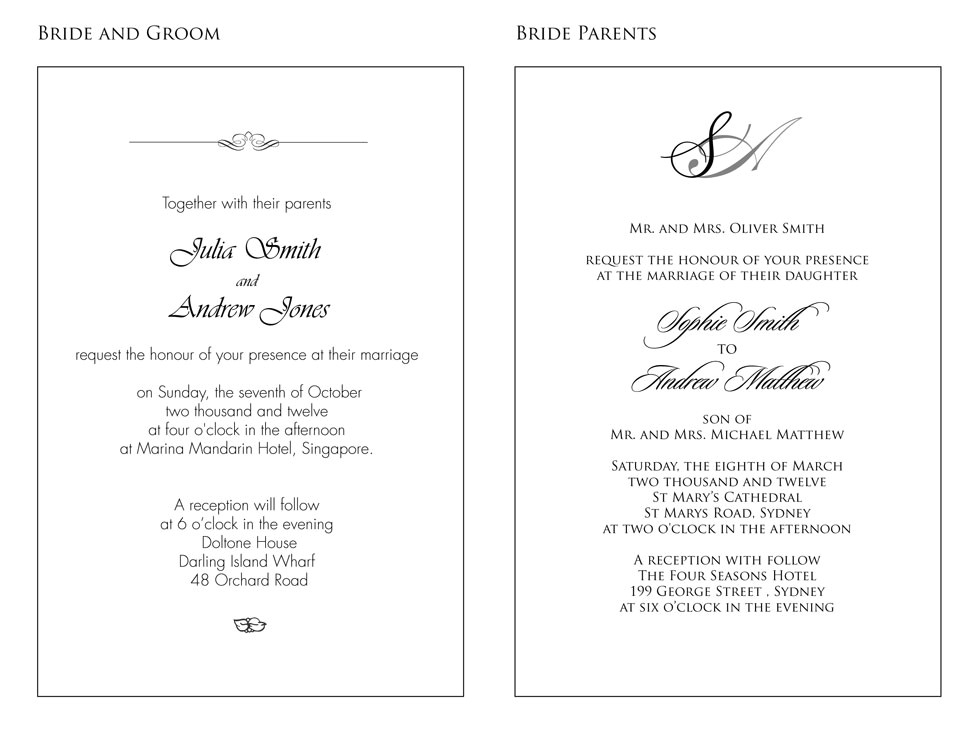 Bride and Groom

Together with their parents

Julia Smith
and
Andrew Jones

request the honour of your presence at their marriage

on Sunday, the seventh of October
two thousand and twelve
at four o'clock in the afternoon
at Marina Mandarin Hotel, Singapore.

A reception will follow
at 6 o'clock in the evening
Doltone House
Darling Island Wharf
48 Orchard Road

Bride Parents

SA

Mr. and Mrs. Oliver Smith

request the honour of your presence
at the marriage of their daughter

Sophie Smith
to
Andrew Matthew

son of
Mr. and Mrs. Michael Matthew

Saturday, the eighth of March
two thousand and twelve
St Mary's Cathedral
St Marys Road, Sydney
at two o'clock in the afternoon

A reception with follow
The Four Seasons Hotel
199 George Street , Sydney
at six o'clock in the evening